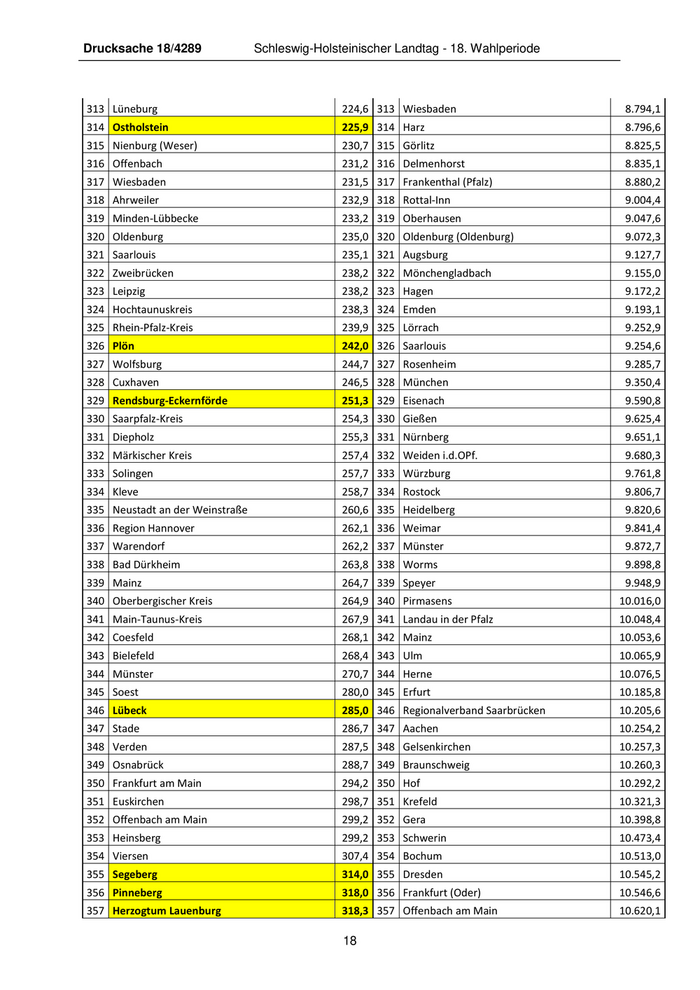 Drucksache 18/4289 Schleswig-Holsteinischer Landtag - 18. Wahlperiode

| 313 | Lüneburg | 224,6 | 313 | Wiesbaden | 8.794,1 |
|---|---|---|---|---|---|
| 314 | Ostholstein | 225,9 | 314 | Harz | 8.796,6 |
| 315 | Nienburg (Weser) | 230,7 | 315 | Görlitz | 8.825,5 |
| 316 | Offenbach | 231,2 | 316 | Delmenhorst | 8.835,1 |
| 317 | Wiesbaden | 231,5 | 317 | Frankenthal (Pfalz) | 8.880,2 |
| 318 | Ahrweiler | 232,9 | 318 | Rottal-Inn | 9.004,4 |
| 319 | Minden-Lübbecke | 233,2 | 319 | Oberhausen | 9.047,6 |
| 320 | Oldenburg | 235,0 | 320 | Oldenburg (Oldenburg) | 9.072,3 |
| 321 | Saarlouis | 235,1 | 321 | Augsburg | 9.127,7 |
| 322 | Zweibrücken | 238,2 | 322 | Mönchengladbach | 9.155,0 |
| 323 | Leipzig | 238,2 | 323 | Hagen | 9.172,2 |
| 324 | Hochtaunuskreis | 238,3 | 324 | Emden | 9.193,1 |
| 325 | Rhein-Pfalz-Kreis | 239,9 | 325 | Lörrach | 9.252,9 |
| 326 | Plön | 242,0 | 326 | Saarlouis | 9.254,6 |
| 327 | Wolfsburg | 244,7 | 327 | Rosenheim | 9.285,7 |
| 328 | Cuxhaven | 246,5 | 328 | München | 9.350,4 |
| 329 | Rendsburg-Eckernförde | 251,3 | 329 | Eisenach | 9.590,8 |
| 330 | Saarpfalz-Kreis | 254,3 | 330 | Gießen | 9.625,4 |
| 331 | Diepholz | 255,3 | 331 | Nürnberg | 9.651,1 |
| 332 | Märkischer Kreis | 257,4 | 332 | Weiden i.d.OPf. | 9.680,3 |
| 333 | Solingen | 257,7 | 333 | Würzburg | 9.761,8 |
| 334 | Kleve | 258,7 | 334 | Rostock | 9.806,7 |
| 335 | Neustadt an der Weinstraße | 260,6 | 335 | Heidelberg | 9.820,6 |
| 336 | Region Hannover | 262,1 | 336 | Weimar | 9.841,4 |
| 337 | Warendorf | 262,2 | 337 | Münster | 9.872,7 |
| 338 | Bad Dürkheim | 263,8 | 338 | Worms | 9.898,8 |
| 339 | Mainz | 264,7 | 339 | Speyer | 9.948,9 |
| 340 | Oberbergischer Kreis | 264,9 | 340 | Pirmasens | 10.016,0 |
| 341 | Main-Taunus-Kreis | 267,9 | 341 | Landau in der Pfalz | 10.048,4 |
| 342 | Coesfeld | 268,1 | 342 | Mainz | 10.053,6 |
| 343 | Bielefeld | 268,4 | 343 | Ulm | 10.065,9 |
| 344 | Münster | 270,7 | 344 | Herne | 10.076,5 |
| 345 | Soest | 280,0 | 345 | Erfurt | 10.185,8 |
| 346 | Lübeck | 285,0 | 346 | Regionalverband Saarbrücken | 10.205,6 |
| 347 | Stade | 286,7 | 347 | Aachen | 10.254,2 |
| 348 | Verden | 287,5 | 348 | Gelsenkirchen | 10.257,3 |
| 349 | Osnabrück | 288,7 | 349 | Braunschweig | 10.260,3 |
| 350 | Frankfurt am Main | 294,2 | 350 | Hof | 10.292,2 |
| 351 | Euskirchen | 298,7 | 351 | Krefeld | 10.321,3 |
| 352 | Offenbach am Main | 299,2 | 352 | Gera | 10.398,8 |
| 353 | Heinsberg | 299,2 | 353 | Schwerin | 10.473,4 |
| 354 | Viersen | 307,4 | 354 | Bochum | 10.513,0 |
| 355 | Segeberg | 314,0 | 355 | Dresden | 10.545,2 |
| 356 | Pinneberg | 318,0 | 356 | Frankfurt (Oder) | 10.546,6 |
| 357 | Herzogtum Lauenburg | 318,3 | 357 | Offenbach am Main | 10.620,1 |

18